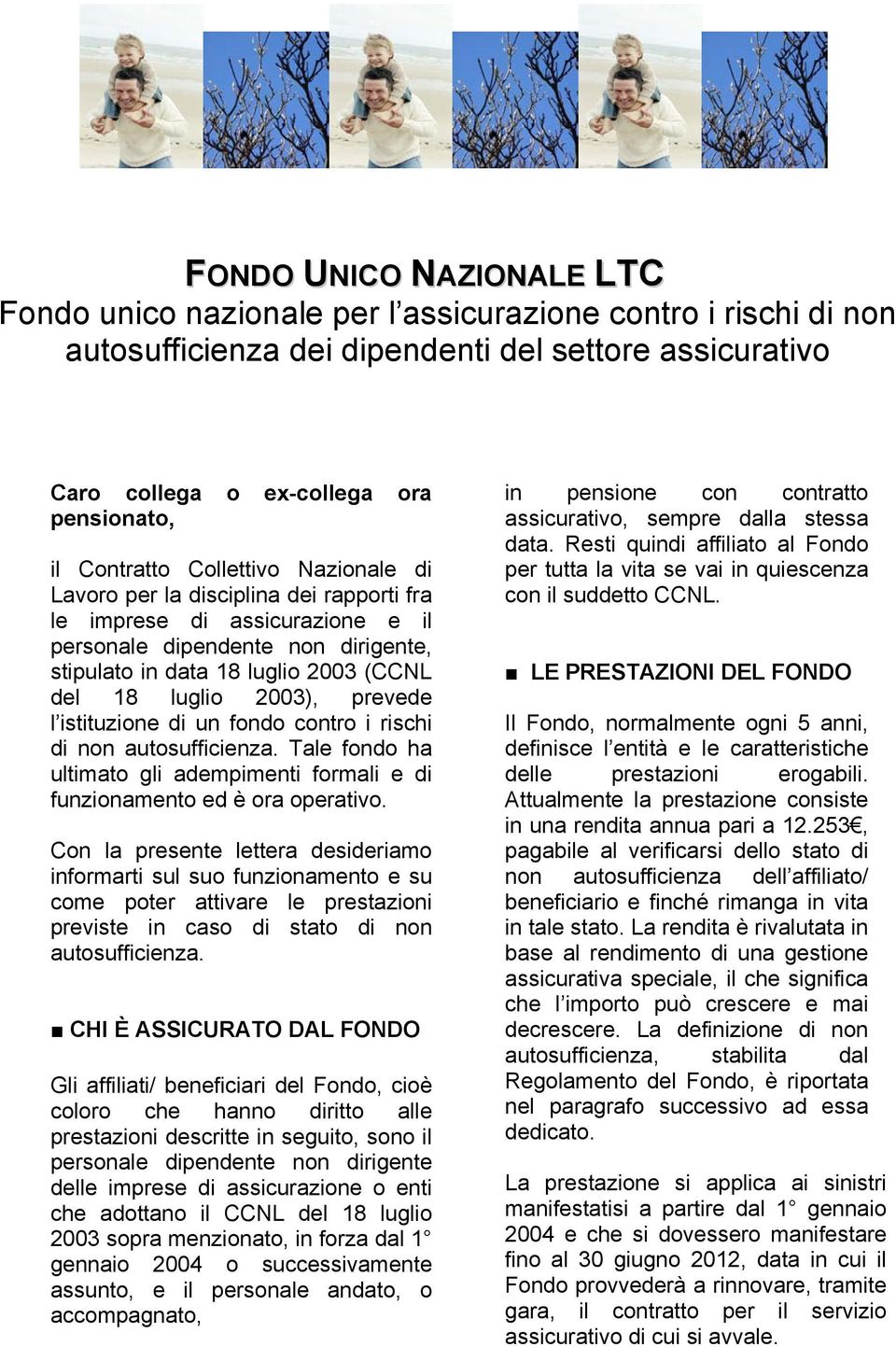 FONDO UNICO NAZIONALE LTC
Fondo unico nazionale per l'assicurazione contro i rischi di non autosufficienza dei dipendenti del settore assicurativo

Caro collega o ex-collega ora pensionato,

il Contratto Collettivo Nazionale di Lavoro per la disciplina dei rapporti fra le imprese di assicurazione e il personale dipendente non dirigente, stipulato in data 18 luglio 2003 (CCNL del 18 luglio 2003), prevede l'istituzione di un fondo contro i rischi di non autosufficienza. Tale fondo ha ultimato gli adempimenti formali e di funzionamento ed è ora operativo.

Con la presente lettera desideriamo informarti sul suo funzionamento e su come poter attivare le prestazioni previste in caso di stato di non autosufficienza.

■ CHI È ASSICURATO DAL FONDO

Gli affiliati/ beneficiari del Fondo, cioè coloro che hanno diritto alle prestazioni descritte in seguito, sono il personale dipendente non dirigente delle imprese di assicurazione o enti che adottano il CCNL del 18 luglio 2003 sopra menzionato, in forza dal 1° gennaio 2004 o successivamente assunto, e il personale andato, o accompagnato, in pensione con contratto assicurativo, sempre dalla stessa data. Resti quindi affiliato al Fondo per tutta la vita se vai in quiescenza con il suddetto CCNL.

■ LE PRESTAZIONI DEL FONDO

Il Fondo, normalmente ogni 5 anni, definisce l'entità e le caratteristiche delle prestazioni erogabili. Attualmente la prestazione consiste in una rendita annua pari a 12.253€, pagabile al verificarsi dello stato di non autosufficienza dell'affiliato/ beneficiario e finché rimanga in vita in tale stato. La rendita è rivalutata in base al rendimento di una gestione assicurativa speciale, il che significa che l'importo può crescere e mai decrescere. La definizione di non autosufficienza, stabilita dal Regolamento del Fondo, è riportata nel paragrafo successivo ad essa dedicato.

La prestazione si applica ai sinistri manifestatisi a partire dal 1° gennaio 2004 e che si dovessero manifestare fino al 30 giugno 2012, data in cui il Fondo provvederà a rinnovare, tramite gara, il contratto per il servizio assicurativo di cui si avvale.